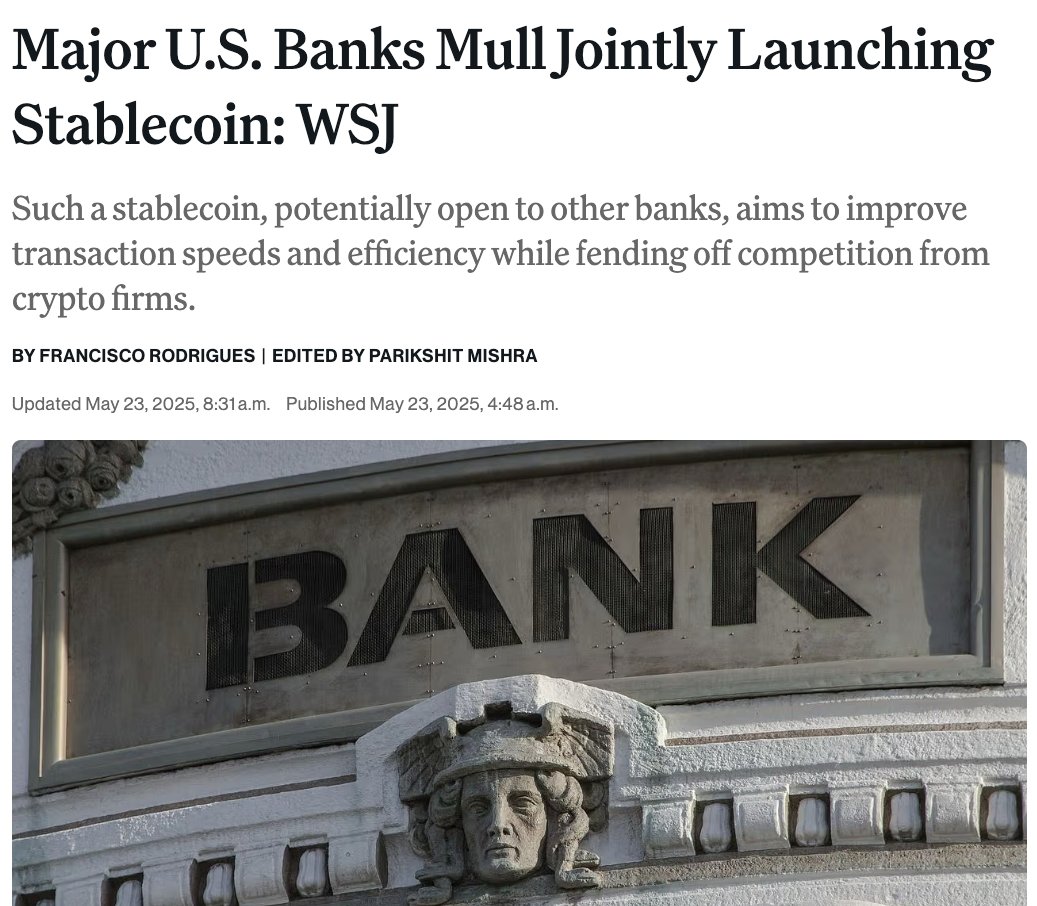 Major U.S. Banks Mull Jointly Launching Stablecoin: WSJ

Such a stablecoin, potentially open to other banks, aims to improve transaction speeds and efficiency while fending off competition from crypto firms.

BY FRANCISCO RODRIGUES | EDITED BY PARIKSHIT MISHRA

Updated May 23, 2025, 8:31 a.m. Published May 23, 2025, 4:48 a.m.

BANK